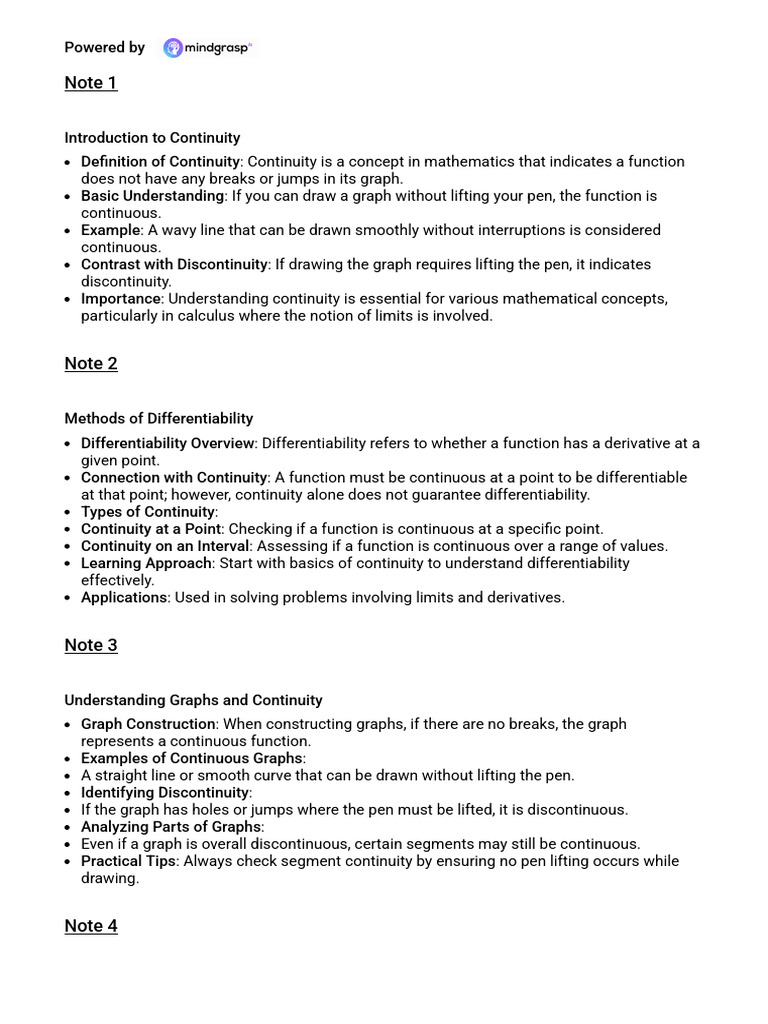 Powered by mindgrasp

Note 1

Introduction to Continuity

- Definition of Continuity: Continuity is a concept in mathematics that indicates a function does not have any breaks or jumps in its graph.
- Basic Understanding: If you can draw a graph without lifting your pen, the function is continuous.
- Example: A wavy line that can be drawn smoothly without interruptions is considered continuous.
- Contrast with Discontinuity: If drawing the graph requires lifting the pen, it indicates discontinuity.
- Importance: Understanding continuity is essential for various mathematical concepts, particularly in calculus where the notion of limits is involved.

Note 2

Methods of Differentiability

- Differentiability Overview: Differentiability refers to whether a function has a derivative at a given point.
- Connection with Continuity: A function must be continuous at a point to be differentiable at that point; however, continuity alone does not guarantee differentiability.
- Types of Continuity:
- Continuity at a Point: Checking if a function is continuous at a specific point.
- Continuity on an Interval: Assessing if a function is continuous over a range of values.
- Learning Approach: Start with basics of continuity to understand differentiability effectively.
- Applications: Used in solving problems involving limits and derivatives.

Note 3

Understanding Graphs and Continuity

- Graph Construction: When constructing graphs, if there are no breaks, the graph represents a continuous function.
- Examples of Continuous Graphs:
- A straight line or smooth curve that can be drawn without lifting the pen.
- Identifying Discontinuity:
- If the graph has holes or jumps where the pen must be lifted, it is discontinuous.
- Analyzing Parts of Graphs:
- Even if a graph is overall discontinuous, certain segments may still be continuous.
- Practical Tips: Always check segment continuity by ensuring no pen lifting occurs while drawing.

Note 4